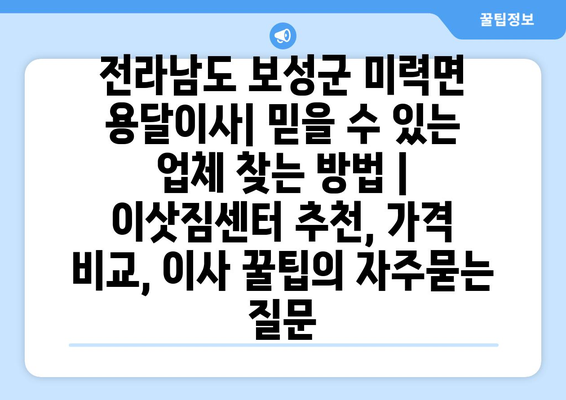 꿀팁정보

전라남도 보성군 미력면 용달이사| 믿을 수 있는 업체 찾는 방법 | 이삿짐센터 추천, 가격 비교, 이사 꿀팁의 자주묻는 질문